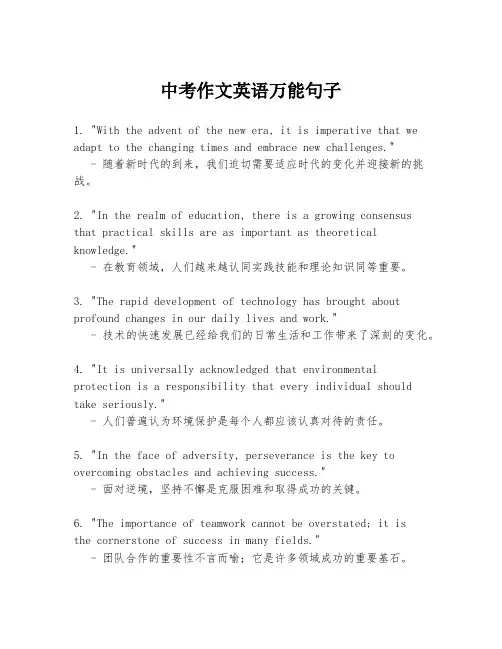 中考作文英语万能句子

1. "With the advent of the new era, it is imperative that we adapt to the changing times and embrace new challenges."
- 随着新时代的到来，我们迫切需要适应时代的变化并迎接新的挑战。

2. "In the realm of education, there is a growing consensus that practical skills are as important as theoretical knowledge."
- 在教育领域，人们越来越认同实践技能和理论知识同等重要。

3. "The rapid development of technology has brought about profound changes in our daily lives and work."
- 技术的快速发展已经给我们的日常生活和工作带来了深刻的变化。

4. "It is universally acknowledged that environmental protection is a responsibility that every individual should take seriously."
- 人们普遍认为环境保护是每个人都应该认真对待的责任。

5. "In the face of adversity, perseverance is the key to overcoming obstacles and achieving success."
- 面对逆境，坚持不懈是克服困难和取得成功的关键。

6. "The importance of teamwork cannot be overstated; it is the cornerstone of success in many fields."
- 团队合作的重要性不言而喻；它是许多领域成功的重要基石。